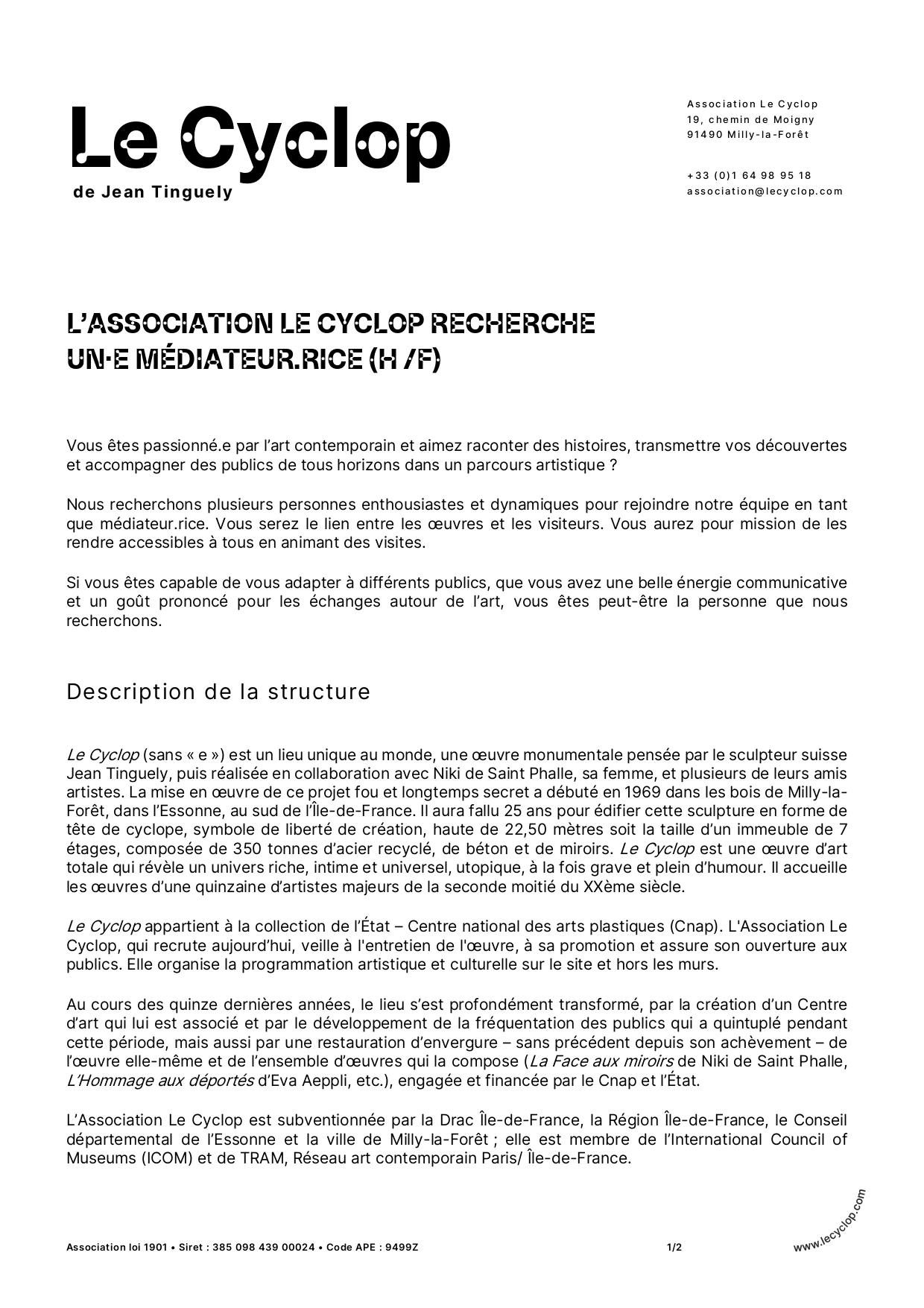 Le Cyclop
de Jean Tinguely

Association Le Cyclop
19, chemin de Moigny
91490 Milly-la-Forêt

+33 (0)1 64 98 95 18
association@lecyclop.com

L'ASSOCIATION LE CYCLOP RECHERCHE UN·E MÉDIATEUR.RICE (H /F)

Vous êtes passionné.e par l'art contemporain et aimez raconter des histoires, transmettre vos découvertes et accompagner des publics de tous horizons dans un parcours artistique ?

Nous recherchons plusieurs personnes enthousiastes et dynamiques pour rejoindre notre équipe en tant que médiateur.rice. Vous serez le lien entre les œuvres et les visiteurs. Vous aurez pour mission de les rendre accessibles à tous en animant des visites.

Si vous êtes capable de vous adapter à différents publics, que vous avez une belle énergie communicative et un goût prononcé pour les échanges autour de l'art, vous êtes peut-être la personne que nous recherchons.

Description de la structure

Le Cyclop (sans « e ») est un lieu unique au monde, une œuvre monumentale pensée par le sculpteur suisse Jean Tinguely, puis réalisée en collaboration avec Niki de Saint Phalle, sa femme, et plusieurs de leurs amis artistes. La mise en œuvre de ce projet fou et longtemps secret a débuté en 1969 dans les bois de Milly-la-Forêt, dans l'Essonne, au sud de l'Île-de-France. Il aura fallu 25 ans pour édifier cette sculpture en forme de tête de cyclope, symbole de liberté de création, haute de 22,50 mètres soit la taille d'un immeuble de 7 étages, composée de 350 tonnes d'acier recyclé, de béton et de miroirs. Le Cyclop est une œuvre d'art totale qui révèle un univers riche, intime et universel, utopique, à la fois grave et plein d'humour. Il accueille les œuvres d'une quinzaine d'artistes majeurs de la seconde moitié du XXème siècle.

Le Cyclop appartient à la collection de l'État – Centre national des arts plastiques (Cnap). L'Association Le Cyclop, qui recrute aujourd'hui, veille à l'entretien de l'œuvre, à sa promotion et assure son ouverture aux publics. Elle organise la programmation artistique et culturelle sur le site et hors les murs.

Au cours des quinze dernières années, le lieu s'est profondément transformé, par la création d'un Centre d'art qui lui est associé et par le développement de la fréquentation des publics qui a quintuplé pendant cette période, mais aussi par une restauration d'envergure – sans précédent depuis son achèvement – de l'œuvre elle-même et de l'ensemble d'œuvres qui la compose (La Face aux miroirs de Niki de Saint Phalle, L'Hommage aux déportés d'Eva Aeppli, etc.), engagée et financée par le Cnap et l'État.

L'Association Le Cyclop est subventionnée par la Drac Île-de-France, la Région Île-de-France, le Conseil départemental de l'Essonne et la ville de Milly-la-Forêt ; elle est membre de l'International Council of Museums (ICOM) et de TRAM, Réseau art contemporain Paris/ Île-de-France.

Association loi 1901 • Siret : 385 098 439 00024 • Code APE : 9499Z
1/2
www.lecyclop.com